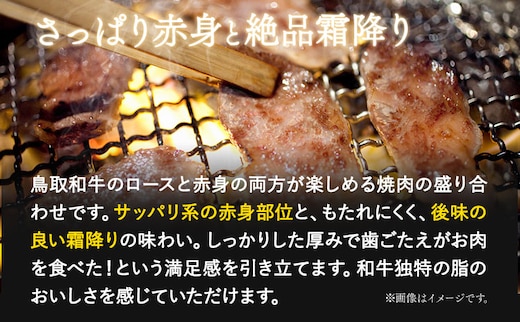 さっぱり赤身と絶品霜降り

鳥取和牛のロースと赤身の両方が楽しめる焼肉の盛り合わせです。サッパリ系の赤身部位と、もたれにくく、後味の良い霜降りの味わい。しっかりした厚みで歯ごたえがお肉を食べた！という満足感を引き立てます。和牛独特の脂のおいしさを感じていただけます。

※画像はイメージです。